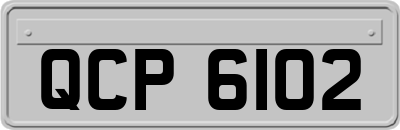 QCP 6102